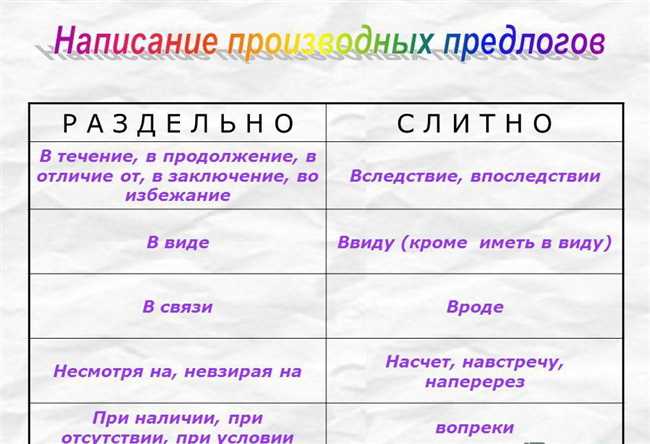 Написание производных предлогов

| РАЗДЕЛЬНО | СЛИТНО |
|---|---|
| В течение, в продолжение, в отличие от, в заключение, во избежание | Вследствие, впоследствии |
| В виде | Ввиду (кроме иметь в виду) |
| В связи | Вроде |
| Несмотря на, невзирая на | Насчет, навстречу, наперерез |
| При наличии, при отсутствии, при условии | вопреки |